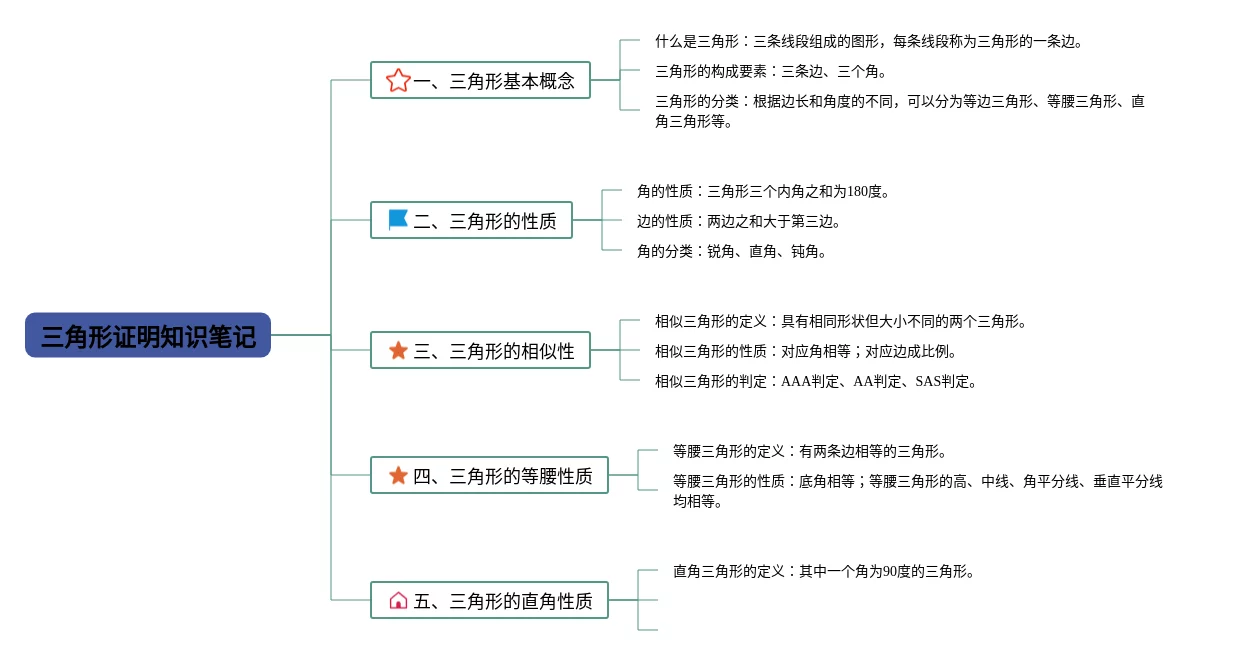 三角形证明知识笔记

一、三角形基本概念

什么是三角形：三条线段组成的图形，每条线段称为三角形的一条边。

三角形的构成要素：三条边、三个角。

三角形的分类：根据边长和角度的不同，可以分为等边三角形、等腰三角形、直角三角形等。

二、三角形的性质

角的性质：三角形三个内角之和为180度。

边的性质：两边之和大于第三边。

角的分类：锐角、直角、钝角。

三、三角形的相似性

相似三角形的定义：具有相同形状但大小不同的两个三角形。

相似三角形的性质：对应角相等；对应边成比例。

相似三角形的判定：AAA判定、AA判定、SAS判定。

四、三角形的等腰性质

等腰三角形的定义：有两条边相等的三角形。

等腰三角形的性质：底角相等；等腰三角形的高、中线、角平分线、垂直平分线均相等。

五、三角形的直角性质

直角三角形的定义：其中一个角为90度的三角形。